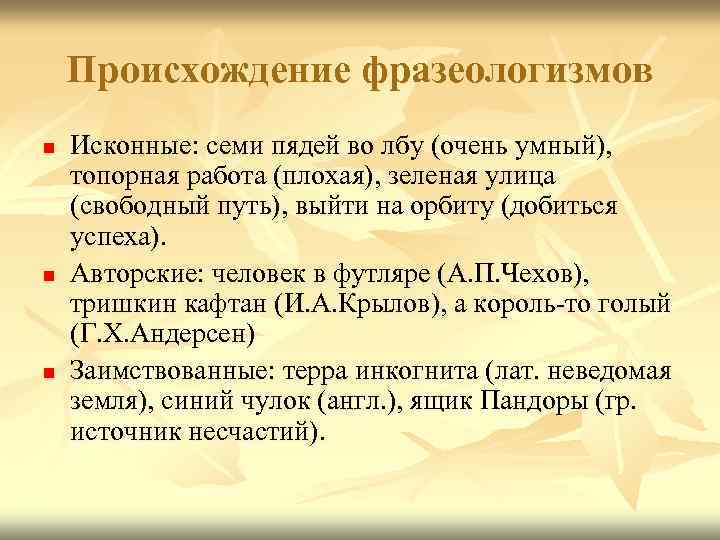 Происхождение фразеологизмов

Исконные: семи пядей во лбу (очень умный), топорная работа (плохая), зеленая улица (свободный путь), выйти на орбиту (добиться успеха).

Авторские: человек в футляре (А.П.Чехов), тришкин кафтан (И.А.Крылов), а король-то голый (Г.Х.Андерсен)

Заимствованные: терра инкогнита (лат. неведомая земля), синий чулок (англ.), ящик Пандоры (гр. источник несчастий).